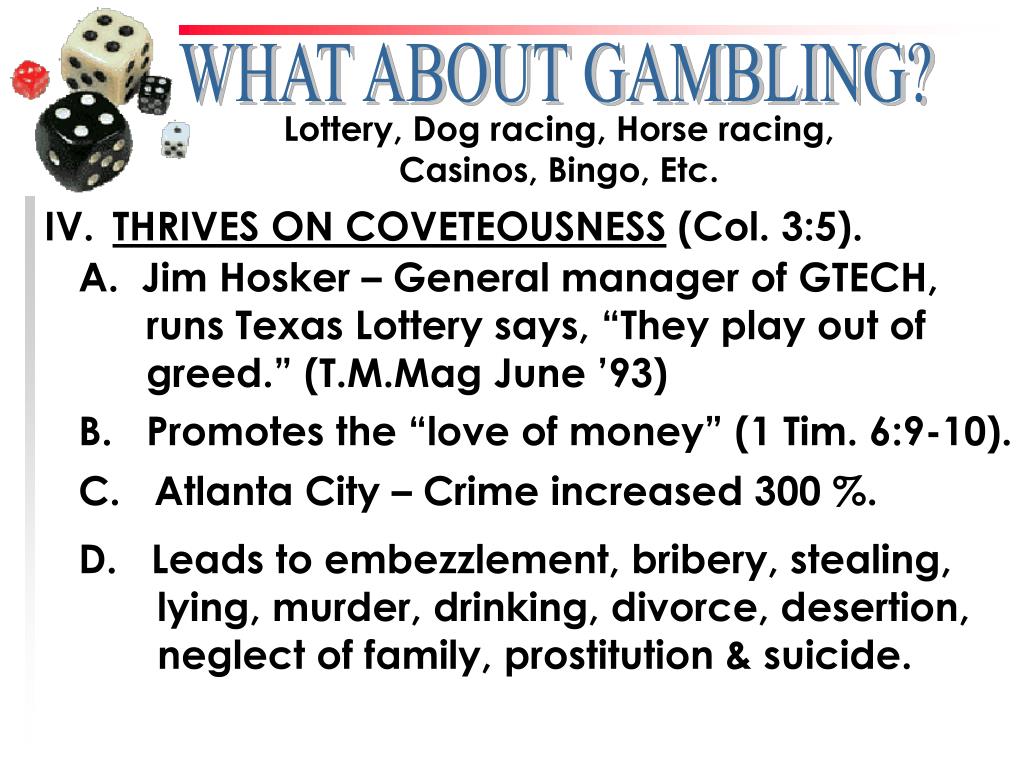 WHAT ABOUT GAMBLING?

Lottery, Dog racing, Horse racing, Casinos, Bingo, Etc.

IV. THRIVES ON COVETEOUSNESS (Col. 3:5).

A. Jim Hosker – General manager of GTECH, runs Texas Lottery says, “They play out of greed.” (T.M.Mag June ’93)

B. Promotes the “love of money” (1 Tim. 6:9-10).

C. Atlanta City – Crime increased 300 %.

D. Leads to embezzlement, bribery, stealing, lying, murder, drinking, divorce, desertion, neglect of family, prostitution & suicide.